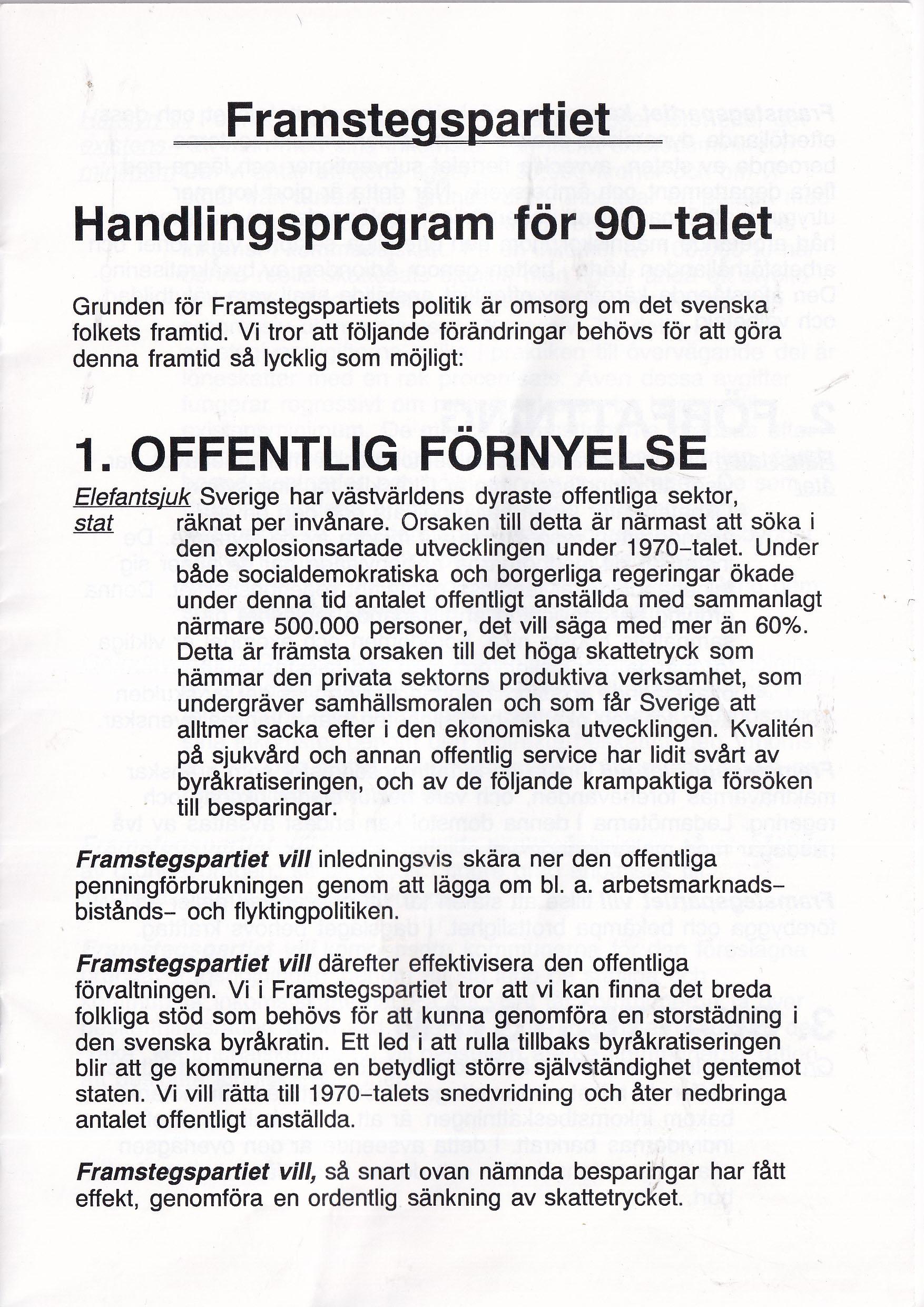 Framstegspartiet

Handlingsprogram för 90-talet

Grunden för Framstegspartiets politik är omsorg om det svenska folkets framtid. Vi tror att följande förändringar behövs för att göra denna framtid så lycklig som möjligt:

1. OFFENTLIG FÖRNYELSE

Elefantsjuk stat

Sverige har västvärldens dyraste offentliga sektor, räknat per invånare. Orsaken till detta är närmast att söka i den explosionsartade utvecklingen under 1970-talet. Under både socialdemokratiska och borgerliga regeringar ökade under denna tid antalet offentligt anställda med sammanlagt närmare 500.000 personer, det vill säga med mer än 60%. Detta är främsta orsaken till det höga skattetryck som hämmar den privata sektorns produktiva verksamhet, som undergräver samhällsmoralen och som får Sverige att alltmer sacka efter i den ekonomiska utvecklingen. Kvalitén på sjukvård och annan offentlig service har lidit svårt av byråkratiseringen, och av de följande krampaktiga försöken till besparingar.

Framstegspartiet vill inledningsvis skära ner den offentliga penningförbrukningen genom att lägga om bl. a. arbetsmarknads- bistånds- och flyktingpolitiken.

Framstegspartiet vill därefter effektivisera den offentliga förvaltningen. Vi i Framstegspartiet tror att vi kan finna det breda folkliga stöd som behövs för att kunna genomföra en storstädning i den svenska byråkratin. Ett led i att rulla tillbaks byråkratiseringen blir att ge kommunerna en betydligt större självständighet gentemot staten. Vi vill rätta till 1970-talets snedvridning och åter nedbringa antalet offentligt anställda.

Framstegspartiet vill, så snart ovan nämnda besparingar har fått effekt, genomföra en ordentlig sänkning av skattetrycket.